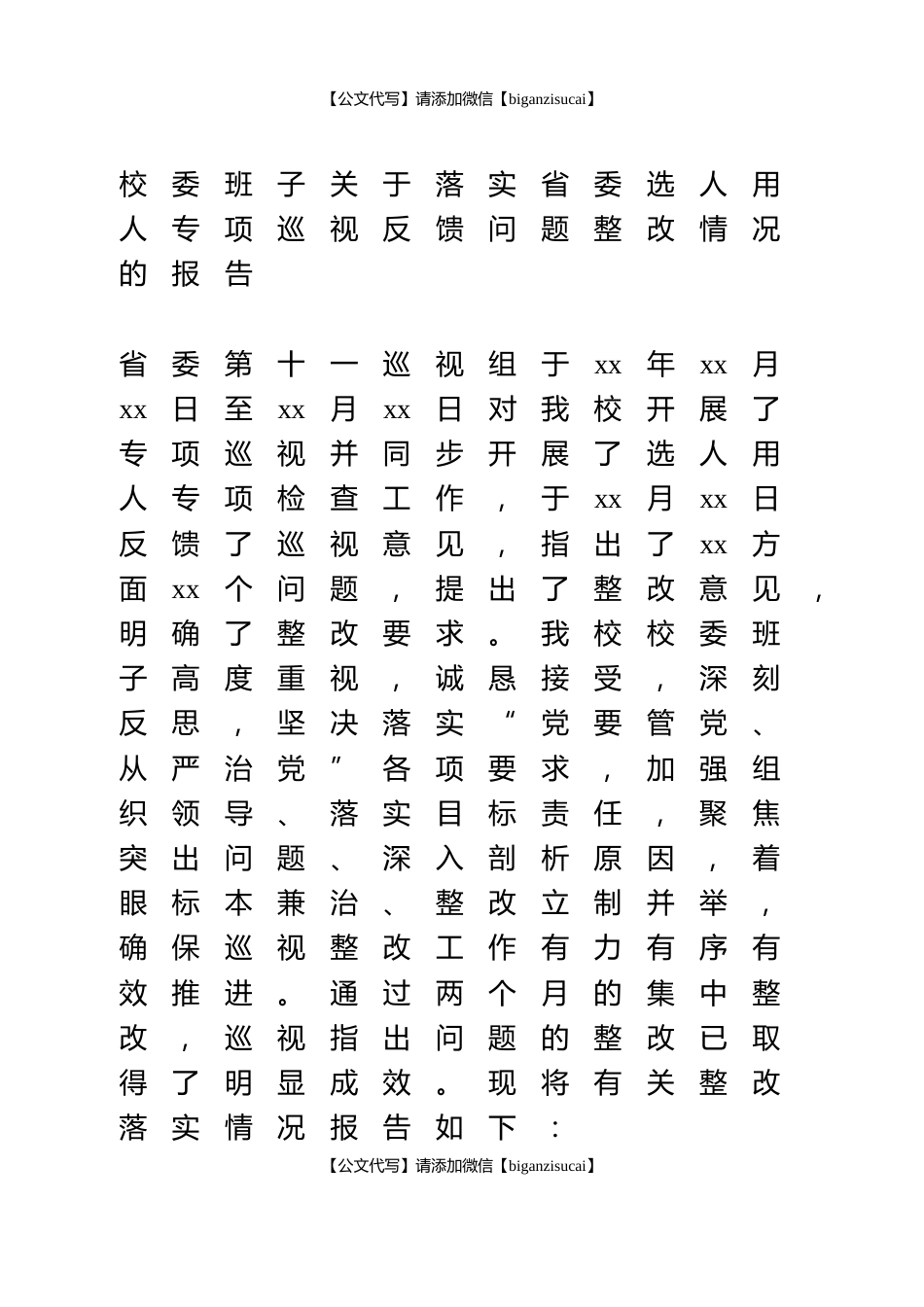 【公文代写】请添加微信【biganzisucai】

校委班子关于落实省委选人用人专项巡视反馈问题整改情况的报告

省委第十一巡视组于xx年xx月xx日至xx月xx日对我校开展了专项巡视并同步开展了选人用人专项检查工作，于xx月xx日反馈了巡视意见，指出了xx方面xx个问题，提出了整改意见，明确了整改要求。我校校委班子高度重视，诚恳接受，深刻反思，坚决落实“党要管党、从严治党”各项要求，加强组织领导、落实目标责任，聚焦突出问题、深入剖析原因，着眼标本兼治、整改立制并举，确保巡视整改工作有力有序有效推进。通过两个月的集中整改，巡视指出问题的整改已取得了明显成效。现将有关整改落实情况报告如下：

【公文代写】请添加微信【biganzisucai】